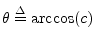 $\theta \triangleq \arccos(c)$